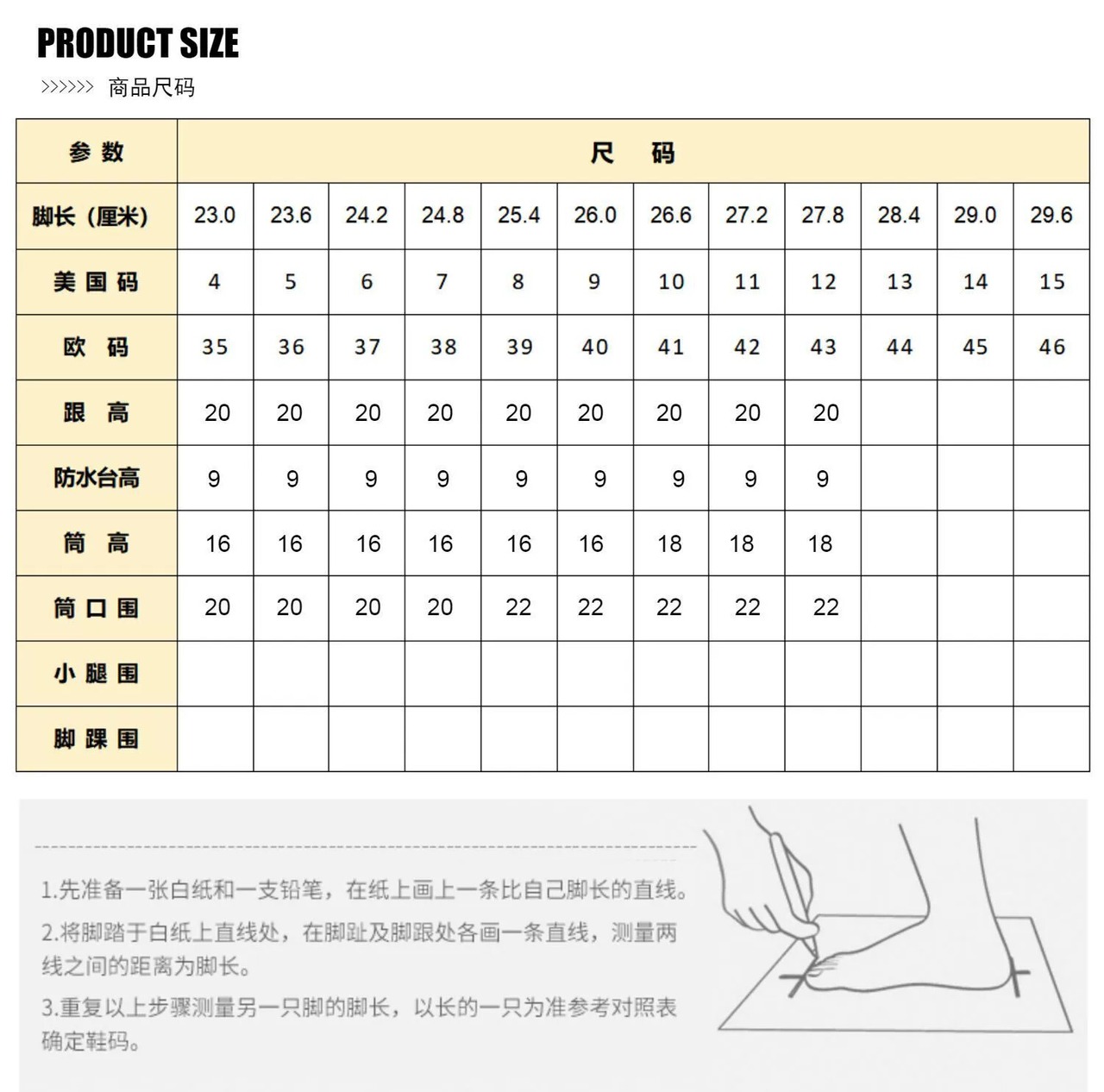 PRODUCT SIZE

>>>>>> 商品尺码

| 参数 | 尺码 | | | | | | | | | | | |
|---|---|---|---|---|---|---|---|---|---|---|---|---|
| 脚长（厘米） | 23.0 | 23.6 | 24.2 | 24.8 | 25.4 | 26.0 | 26.6 | 27.2 | 27.8 | 28.4 | 29.0 | 29.6 |
| 美国码 | 4 | 5 | 6 | 7 | 8 | 9 | 10 | 11 | 12 | 13 | 14 | 15 |
| 欧码 | 35 | 36 | 37 | 38 | 39 | 40 | 41 | 42 | 43 | 44 | 45 | 46 |
| 跟高 | 20 | 20 | 20 | 20 | 20 | 20 | 20 | 20 | 20 | | | |
| 防水台高 | 9 | 9 | 9 | 9 | 9 | 9 | 9 | 9 | 9 | | | |
| 筒高 | 16 | 16 | 16 | 16 | 16 | 16 | 18 | 18 | 18 | | | |
| 筒口围 | 20 | 20 | 20 | 20 | 22 | 22 | 22 | 22 | 22 | | | |
| 小腿围 | | | | | | | | | | | | |
| 脚踝围 | | | | | | | | | | | | |

1.先准备一张白纸和一支铅笔，在纸上画上一条比自己脚长的直线。

2.将脚踏于白纸上直线处，在脚趾及脚跟处各画一条直线，测量两线之间的距离为脚长。

3.重复以上步骤测量另一只脚的脚长，以长的一只为准参考对照表确定鞋码。